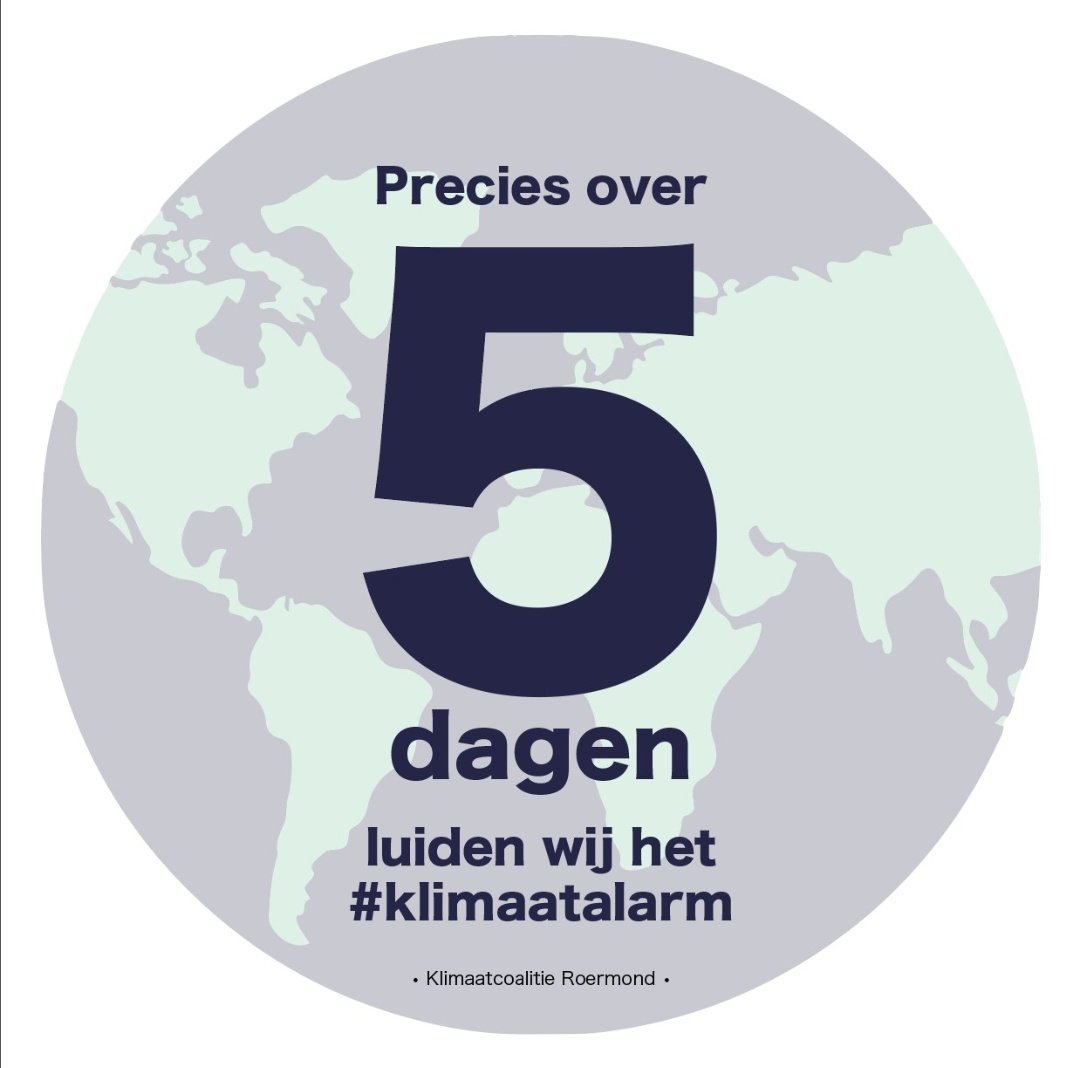 Precies over
5
dagen
luiden wij het
#klimaatalarm

• Klimaatcoalitie Roermond •